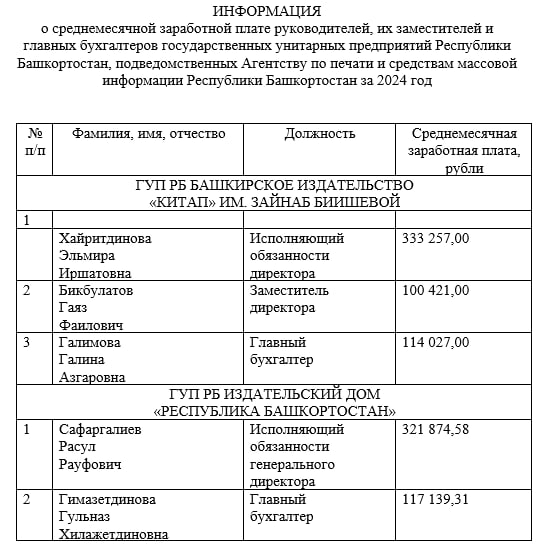 ИНФОРМАЦИЯ
о среднемесячной заработной плате руководителей, их заместителей и главных бухгалтеров государственных унитарных предприятий Республики Башкортостан, подведомственных Агентству по печати и средствам массовой информации Республики Башкортостан за 2024 год

| № п/п | Фамилия, имя, отчество | Должность | Среднемесячная заработная плата, рубли |
|---|---|---|---|
| ГУП РБ БАШКИРСКОЕ ИЗДАТЕЛЬСТВО «КИТАП» ИМ. ЗАЙНАБ БИИШЕВОЙ | | | |
| 1 | | | |
| | Хайритдинова Эльмира Иршатовна | Исполняющий обязанности директора | 333 257,00 |
| 2 | Бикбулатов Гаяз Фаилович | Заместитель директора | 100 421,00 |
| 3 | Галимова Галина Азгаровна | Главный бухгалтер | 114 027,00 |
| ГУП РБ ИЗДАТЕЛЬСКИЙ ДОМ «РЕСПУБЛИКА БАШКОРТОСТАН» | | | |
| 1 | Сафаргалиев Расул Рауфович | Исполняющий обязанности генерального директора | 321 874,58 |
| 2 | Гимазетдинова Гульназ Хилажетдиновна | Главный бухгалтер | 117 139,31 |